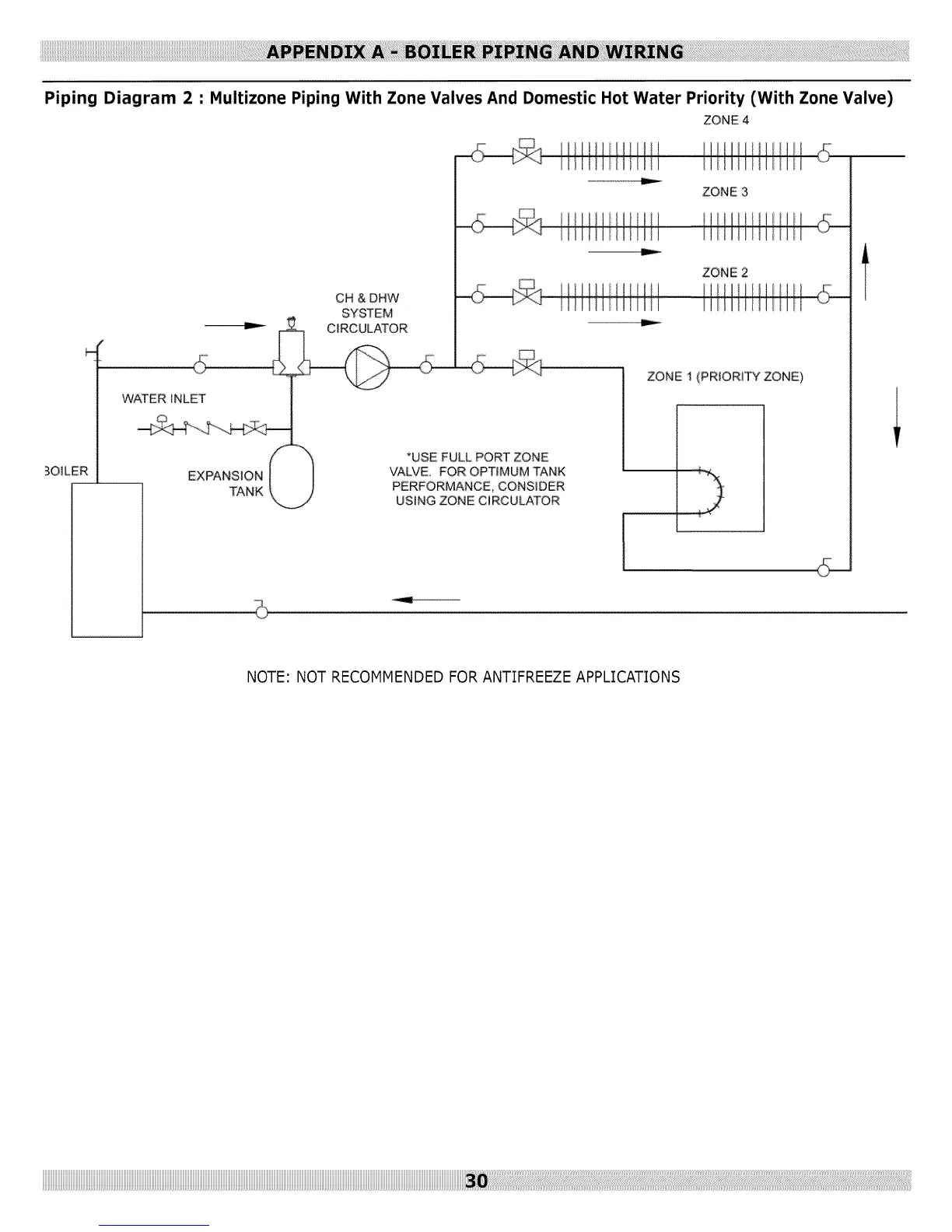 APPENDIX A - BOILER PIPING AND WIRING

Piping Diagram 2 : Multizone Piping With Zone Valves And Domestic Hot Water Priority (With Zone Valve)

ZONE 4

ZONE 3

ZONE 2

CH & DHW SYSTEM CIRCULATOR

ZONE 1 (PRIORITY ZONE)

WATER INLET

BOILER

EXPANSION TANK

*USE FULL PORT ZONE VALVE. FOR OPTIMUM TANK PERFORMANCE, CONSIDER USING ZONE CIRCULATOR

NOTE: NOT RECOMMENDED FOR ANTIFREEZE APPLICATIONS

30